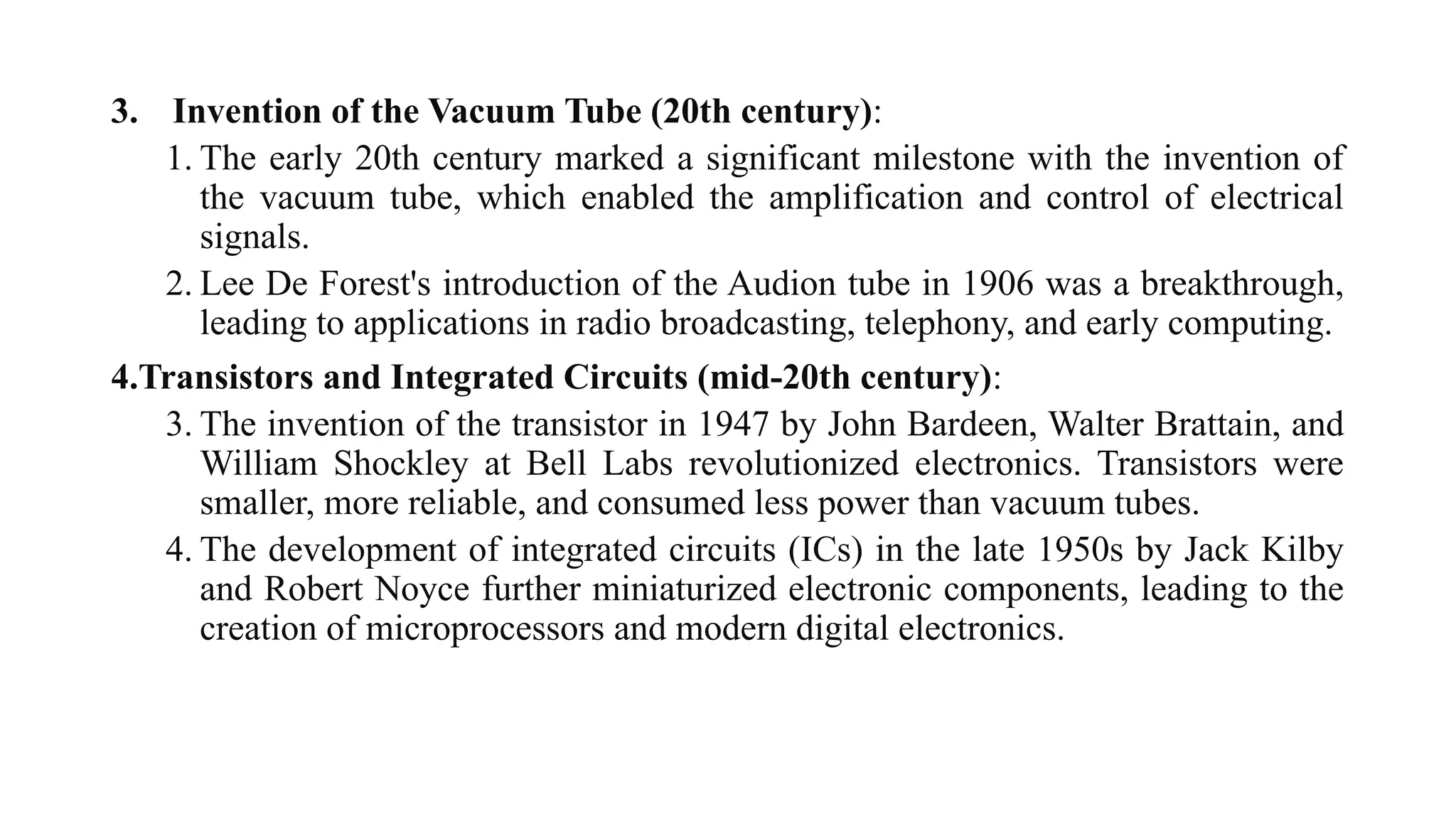 3. Invention of the Vacuum Tube (20th century):

1. The early 20th century marked a significant milestone with the invention of the vacuum tube, which enabled the amplification and control of electrical signals.

2. Lee De Forest's introduction of the Audion tube in 1906 was a breakthrough, leading to applications in radio broadcasting, telephony, and early computing.

4.Transistors and Integrated Circuits (mid-20th century):

3. The invention of the transistor in 1947 by John Bardeen, Walter Brattain, and William Shockley at Bell Labs revolutionized electronics. Transistors were smaller, more reliable, and consumed less power than vacuum tubes.

4. The development of integrated circuits (ICs) in the late 1950s by Jack Kilby and Robert Noyce further miniaturized electronic components, leading to the creation of microprocessors and modern digital electronics.